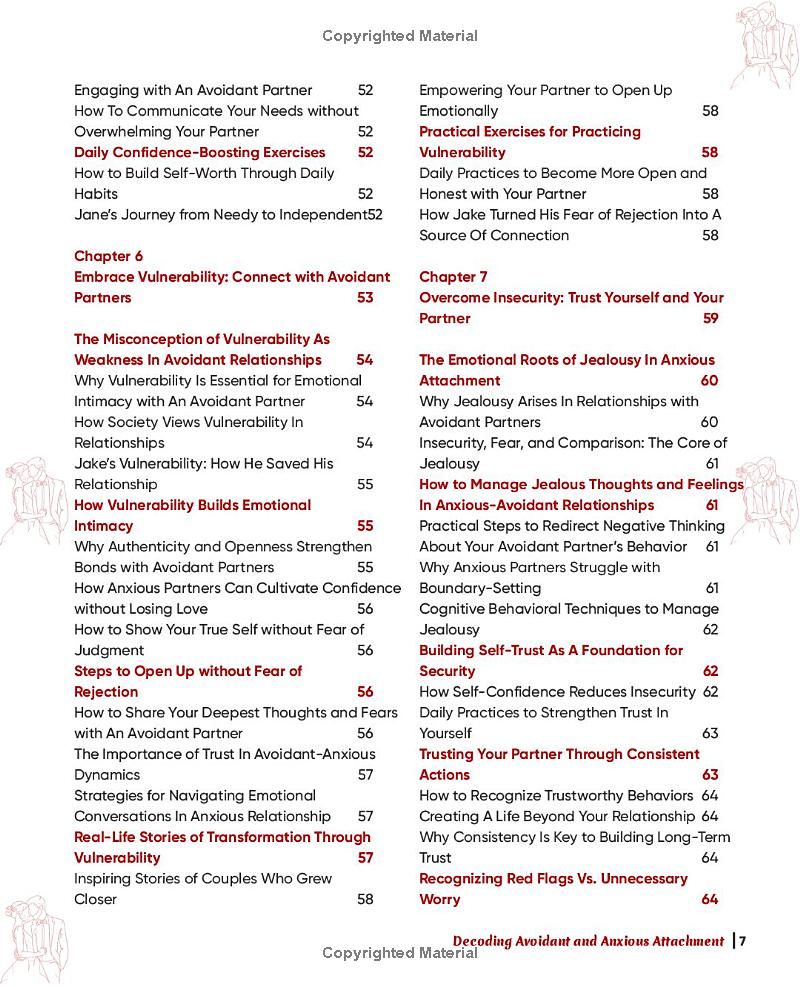 Copyrighted Material

Engaging with An Avoidant Partner 52
How To Communicate Your Needs without Overwhelming Your Partner 52
Daily Confidence-Boosting Exercises 52
How to Build Self-Worth Through Daily Habits 52
Jane's Journey from Needy to Independent52

Chapter 6
Embrace Vulnerability: Connect with Avoidant Partners 53

The Misconception of Vulnerability As Weakness In Avoidant Relationships 54
Why Vulnerability Is Essential for Emotional Intimacy with An Avoidant Partner 54
How Society Views Vulnerability In Relationships 54
Jake's Vulnerability: How He Saved His Relationship 55
How Vulnerability Builds Emotional Intimacy 55
Why Authenticity and Openness Strengthen Bonds with Avoidant Partners 55
How Anxious Partners Can Cultivate Confidence without Losing Love 56
How to Show Your True Self without Fear of Judgment 56
Steps to Open Up without Fear of Rejection 56
How to Share Your Deepest Thoughts and Fears with An Avoidant Partner 56
The Importance of Trust In Avoidant-Anxious Dynamics 57
Strategies for Navigating Emotional Conversations In Anxious Relationship 57
Real-Life Stories of Transformation Through Vulnerability 57
Inspiring Stories of Couples Who Grew Closer 58

Empowering Your Partner to Open Up Emotionally 58
Practical Exercises for Practicing Vulnerability 58
Daily Practices to Become More Open and Honest with Your Partner 58
How Jake Turned His Fear of Rejection Into A Source Of Connection 58

Chapter 7
Overcome Insecurity: Trust Yourself and Your Partner 59

The Emotional Roots of Jealousy In Anxious Attachment 60
Why Jealousy Arises In Relationships with Avoidant Partners 60
Insecurity, Fear, and Comparison: The Core of Jealousy 61
How to Manage Jealous Thoughts and Feelings In Anxious-Avoidant Relationships 61
Practical Steps to Redirect Negative Thinking About Your Avoidant Partner's Behavior 61
Why Anxious Partners Struggle with Boundary-Setting 61
Cognitive Behavioral Techniques to Manage Jealousy 62
Building Self-Trust As A Foundation for Security 62
How Self-Confidence Reduces Insecurity 62
Daily Practices to Strengthen Trust In Yourself 63
Trusting Your Partner Through Consistent Actions 63
How to Recognize Trustworthy Behaviors 64
Creating A Life Beyond Your Relationship 64
Why Consistency Is Key to Building Long-Term Trust 64
Recognizing Red Flags Vs. Unnecessary Worry 64

Decoding Avoidant and Anxious Attachment | 7
Copyrighted Material